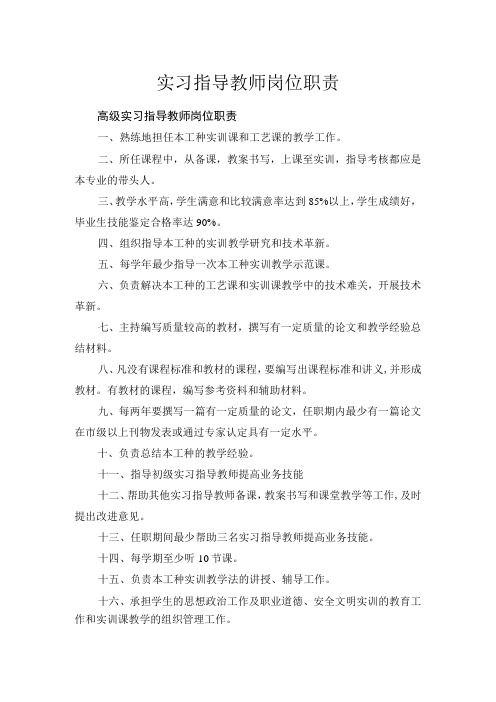 实习指导教师岗位职责

高级实习指导教师岗位职责

一、熟练地担任本工种实训课和工艺课的教学工作。

二、所任课程中，从备课，教案书写，上课至实训，指导考核都应是本专业的带头人。

三、教学水平高，学生满意和比较满意率达到85%以上，学生成绩好，毕业生技能鉴定合格率达90%。

四、组织指导本工种的实训教学研究和技术革新。

五、每学年最少指导一次本工种实训教学示范课。

六、负责解决本工种的工艺课和实训课教学中的技术难关，开展技术革新。

七、主持编写质量较高的教材，撰写有一定质量的论文和教学经验总结材料。

八、凡没有课程标准和教材的课程，要编写出课程标准和讲义，并形成教材。有教材的课程，编写参考资料和辅助材料。

九、每两年要撰写一篇有一定质量的论文，任职期内最少有一篇论文在市级以上刊物发表或通过专家认定具有一定水平。

十、负责总结本工种的教学经验。

十一、指导初级实习指导教师提高业务技能

十二、帮助其他实习指导教师备课，教案书写和课堂教学等工作，及时提出改进意见。

十三、任职期间最少帮助三名实习指导教师提高业务技能。

十四、每学期至少听10节课。

十五、负责本工种实训教学法的讲授、辅导工作。

十六、承担学生的思想政治工作及职业道德、安全文明实训的教育工作和实训课教学的组织管理工作。